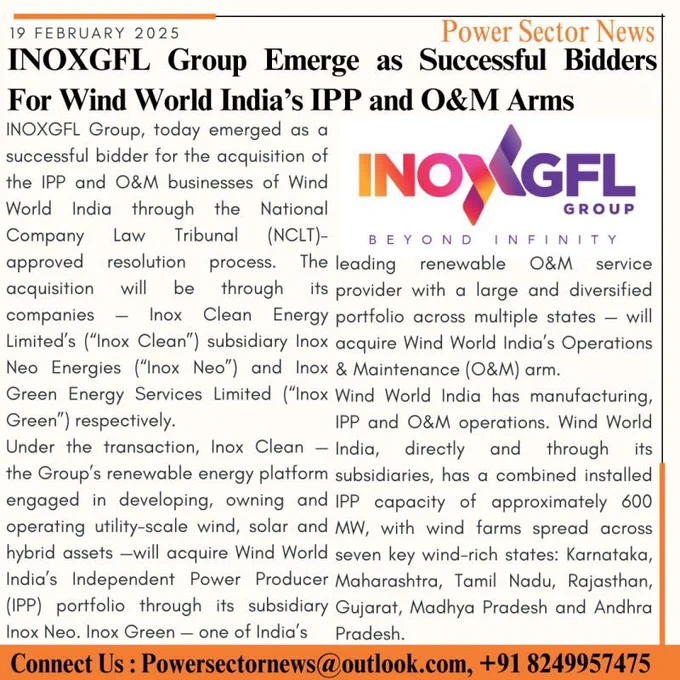 19 FEBRUARY 2025

Power Sector News

INOXGFL Group Emerge as Successful Bidders For Wind World India's IPP and O&M Arms

INOXGFL Group, today emerged as a successful bidder for the acquisition of the IPP and O&M businesses of Wind World India through the National Company Law Tribunal (NCLT)-approved resolution process. The acquisition will be through its companies — Inox Clean Energy Limited's ("Inox Clean") subsidiary Inox Neo Energies ("Inox Neo") and Inox Green Energy Services Limited ("Inox Green") respectively.

Under the transaction, Inox Clean — the Group's renewable energy platform engaged in developing, owning and operating utility-scale wind, solar and hybrid assets —will acquire Wind World India's Independent Power Producer (IPP) portfolio through its subsidiary Inox Neo. Inox Green — one of India's

INOXGFL GROUP

BEYOND INFINITY

leading renewable O&M service provider with a large and diversified portfolio across multiple states — will acquire Wind World India's Operations & Maintenance (O&M) arm.

Wind World India has manufacturing, IPP and O&M operations. Wind World India, directly and through its subsidiaries, has a combined installed IPP capacity of approximately 600 MW, with wind farms spread across seven key wind-rich states: Karnataka, Maharashtra, Tamil Nadu, Rajasthan, Gujarat, Madhya Pradesh and Andhra Pradesh.

Connect Us : Powersectornews@outlook.com, +91 8249957475